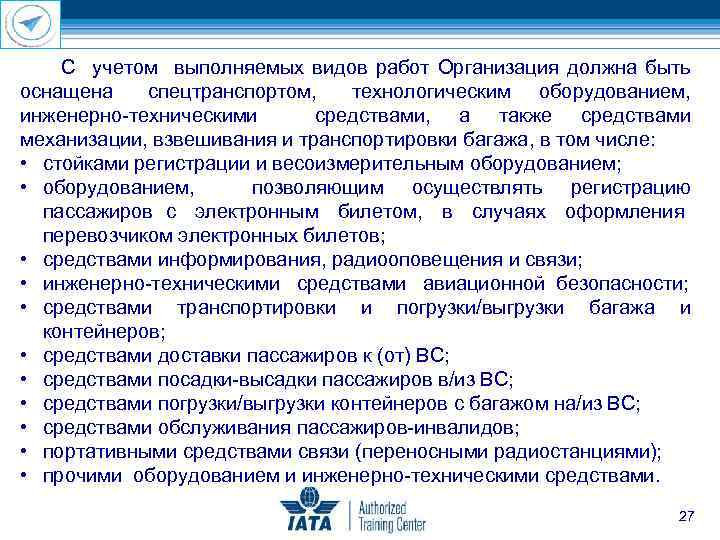 С учетом выполняемых видов работ Организация должна быть оснащена спецтранспортом, технологическим оборудованием, инженерно-техническими средствами, а также средствами механизации, взвешивания и транспортировки багажа, в том числе:

• стойками регистрации и весоизмерительным оборудованием;
• оборудованием, позволяющим осуществлять регистрацию пассажиров с электронным билетом, в случаях оформления перевозчиком электронных билетов;
• средствами информирования, радиооповещения и связи;
• инженерно-техническими средствами авиационной безопасности;
• средствами транспортировки и погрузки/выгрузки багажа и контейнеров;
• средствами доставки пассажиров к (от) ВС;
• средствами посадки-высадки пассажиров в/из ВС;
• средствами погрузки/выгрузки контейнеров с багажом на/из ВС;
• средствами обслуживания пассажиров-инвалидов;
• портативными средствами связи (переносными радиостанциями);
• прочими оборудованием и инженерно-техническими средствами.

IATA
Authorized
Training Center

27